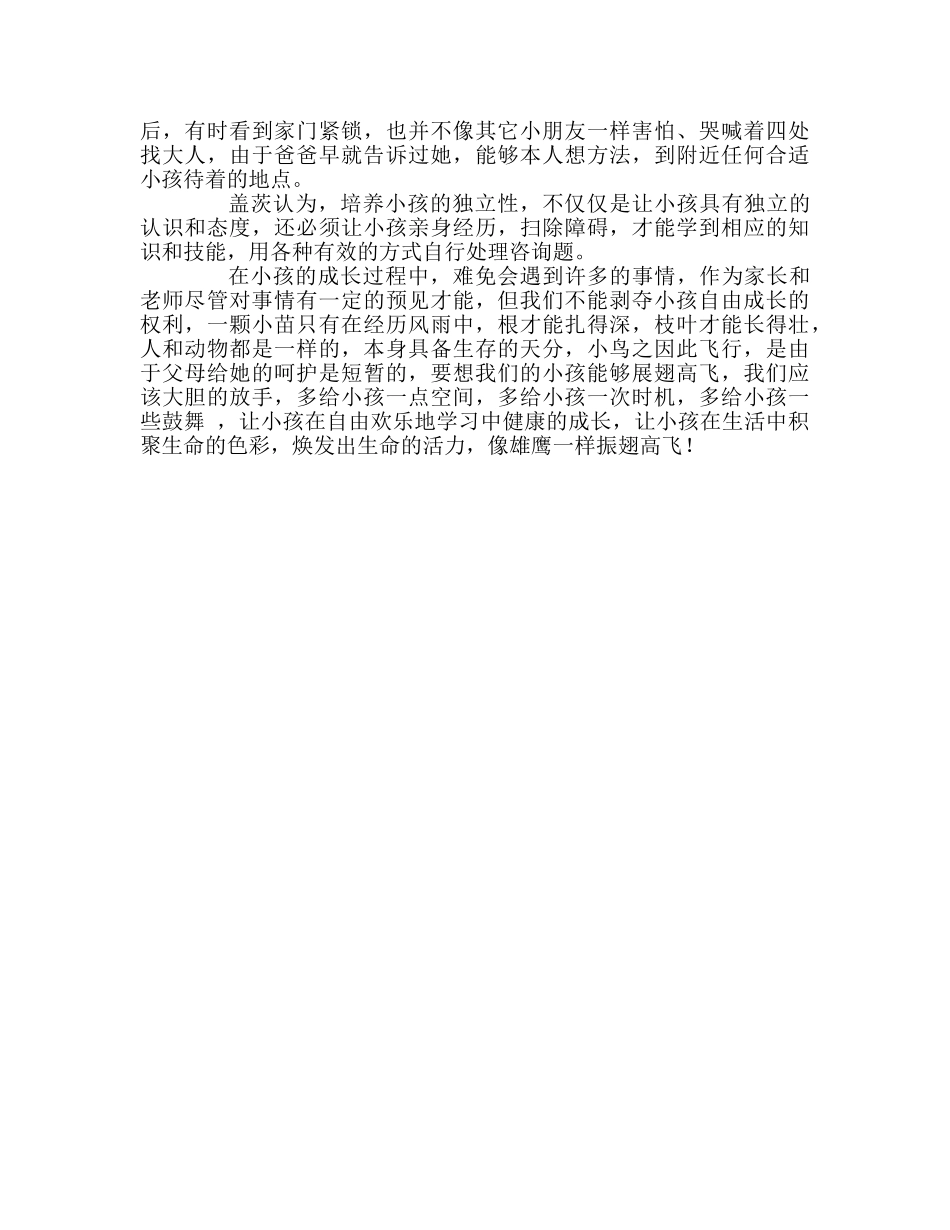 后，有时看到家门紧锁，也并不像其它小朋友一样害怕、哭喊着四处找大人，由于爸爸早就告诉过她，能够本人想方法，到附近任何合适小孩待着的地点。

盖茨认为，培养小孩的独立性，不仅仅是让小孩具有独立的认识和态度，还必须让小孩亲身经历，扫除障碍，才能学到相应的知识和技能，用各种有效的方式自行处理咨询题。

在小孩的成长过程中，难免会遇到许多的事情，作为家长和老师尽管对事情有一定的预见才能，但我们不能剥夺小孩自由成长的权利，一颗小苗只有在经历风雨中，根才能扎得深，枝叶才能长得壮，人和动物都是一样的，本身具备生存的天分，小鸟之因此飞行，是由于父母给她的呵护是短暂的，要想我们的小孩能够展翅高飞，我们应该大胆的放手，多给小孩一点空间，多给小孩一次时机，多给小孩一些鼓舞 ，让小孩在自由欢乐地学习中健康的成长，让小孩在生活中积聚生命的色彩，焕发出生命的活力，像雄鹰一样振翅高飞！